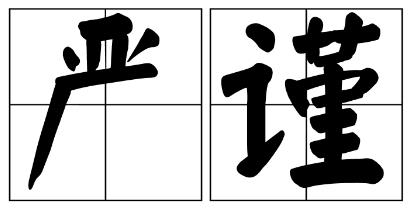 严谨